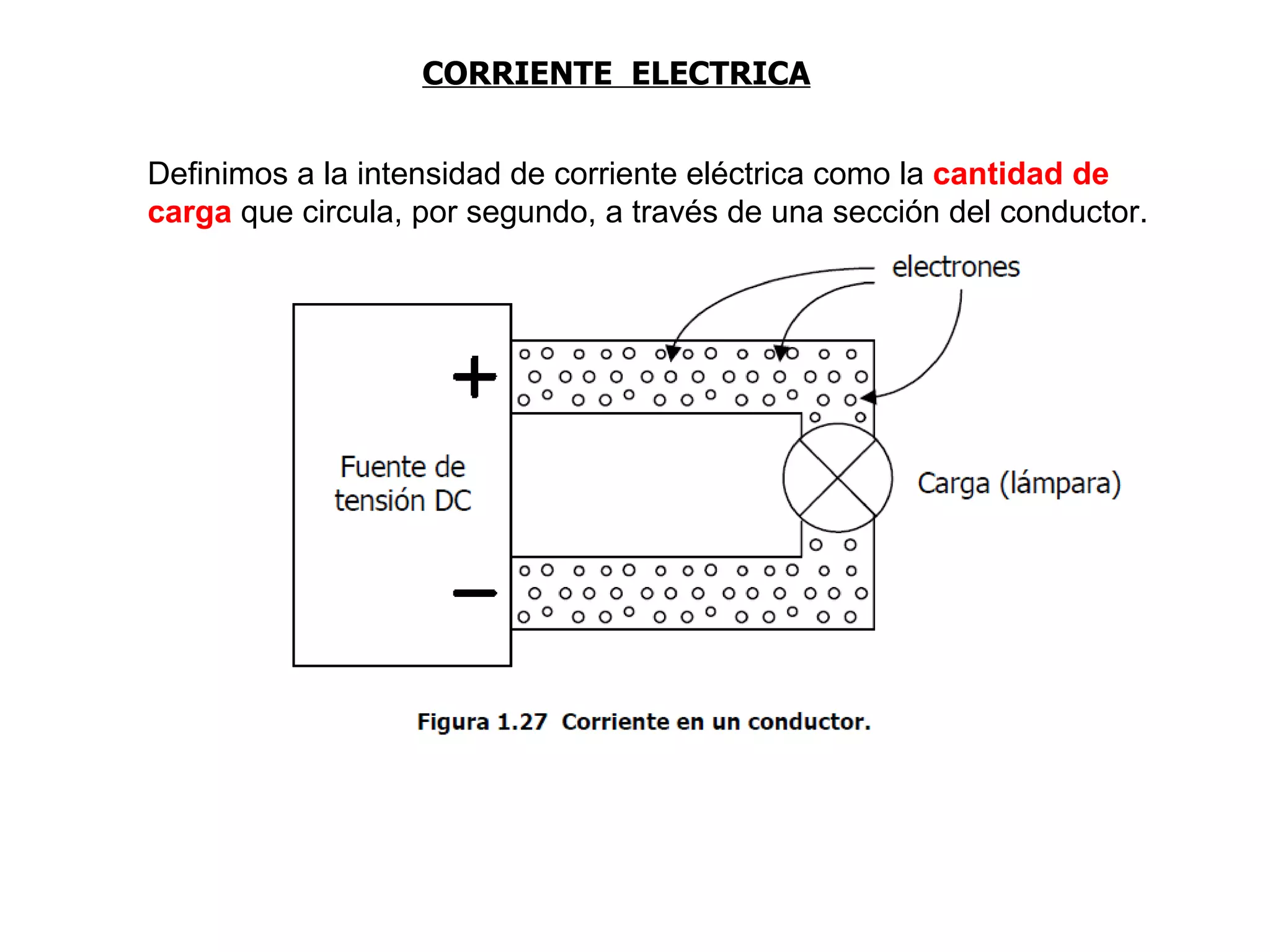 CORRIENTE ELECTRICA

Definimos a la intensidad de corriente eléctrica como la cantidad de carga que circula, por segundo, a través de una sección del conductor.

electrones

+

Fuente de tensión DC

−

Carga (lámpara)

Figura 1.27 Corriente en un conductor.